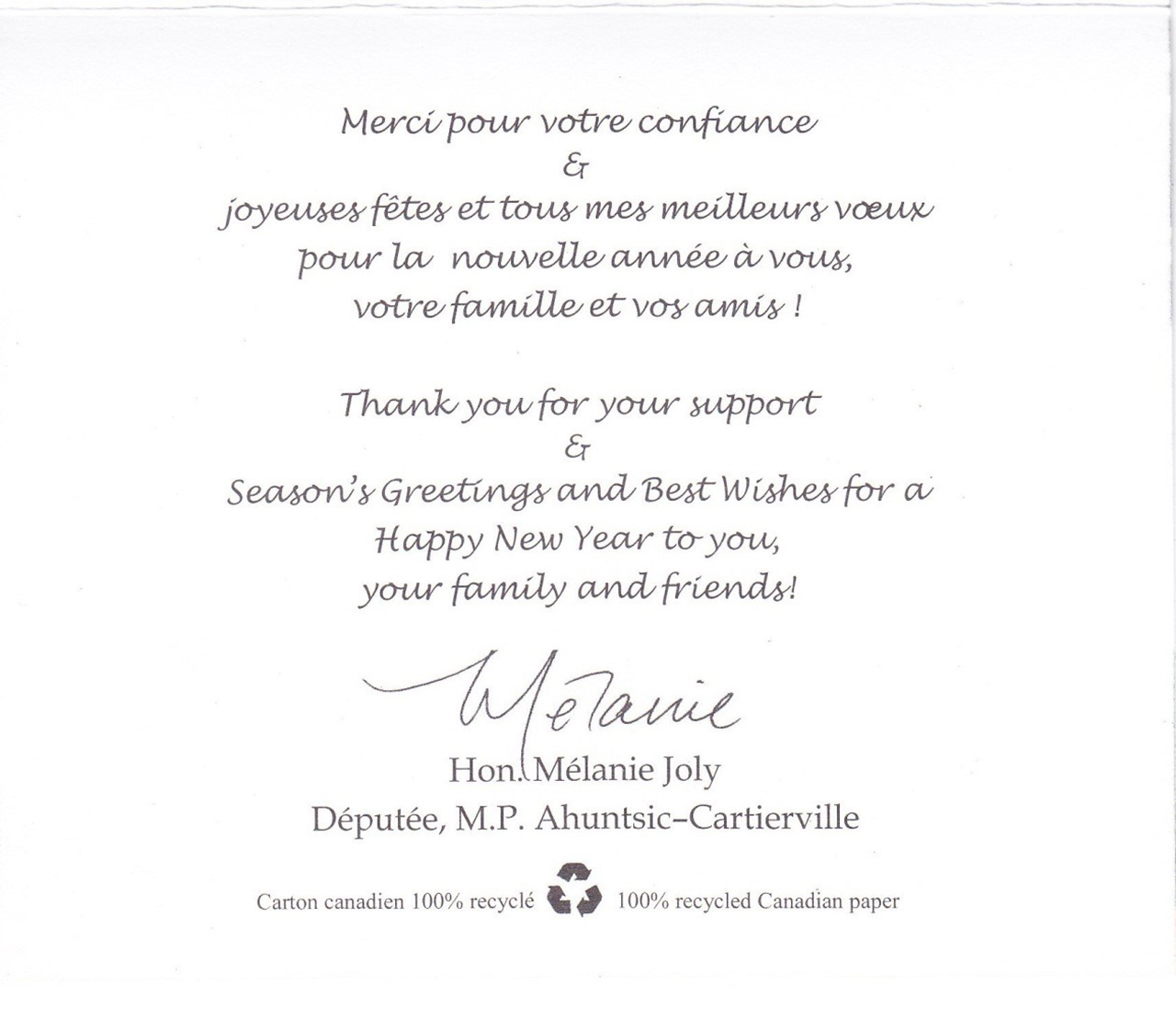 Merci pour votre confiance
&
joyeuses fêtes et tous mes meilleurs vœux
pour la nouvelle année à vous,
votre famille et vos amis !

Thank you for your support
&
Season's Greetings and Best Wishes for a
Happy New Year to you,
your family and friends!

Mélanie

Hon. Mélanie Joly
Députée, M.P. Ahuntsic–Cartierville

Carton canadien 100% recyclé 100% recycled Canadian paper